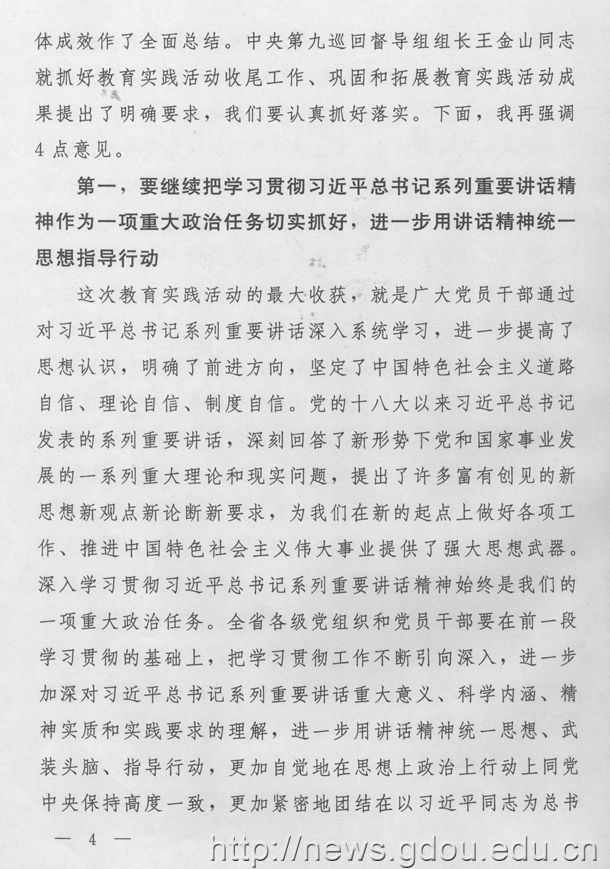 体成效作了全面总结。中央第九巡回督导组组长王金山同志就抓好教育实践活动收尾工作、巩固和拓展教育实践活动成果提出了明确要求，我们要认真抓好落实。下面，我再强调4点意见。

第一，要继续把学习贯彻习近平总书记系列重要讲话精神作为一项重大政治任务切实抓好，进一步用讲话精神统一思想指导行动

这次教育实践活动的最大收获，就是广大党员干部通过对习近平总书记系列重要讲话深入系统学习，进一步提高了思想认识，明确了前进方向，坚定了中国特色社会主义道路自信、理论自信、制度自信。党的十八大以来习近平总书记发表的系列重要讲话，深刻回答了新形势下党和国家事业发展的一系列重大理论和现实问题，提出了许多富有创见的新思想新观点新论断新要求，为我们在新的起点上做好各项工作、推进中国特色社会主义伟大事业提供了强大思想武器。深入学习贯彻习近平总书记系列重要讲话精神始终是我们的一项重大政治任务。全省各级党组织和党员干部要在前一段学习贯彻的基础上，把学习贯彻工作不断引向深入，进一步加深对习近平总书记系列重要讲话重大意义、科学内涵、精神实质和实践要求的理解，进一步用讲话精神统一思想、武装头脑、指导行动，更加自觉地在思想上政治上行动上同党中央保持高度一致，更加紧密地团结在以习近平同志为总书

— 4 —

http://news.gdou.edu.cn